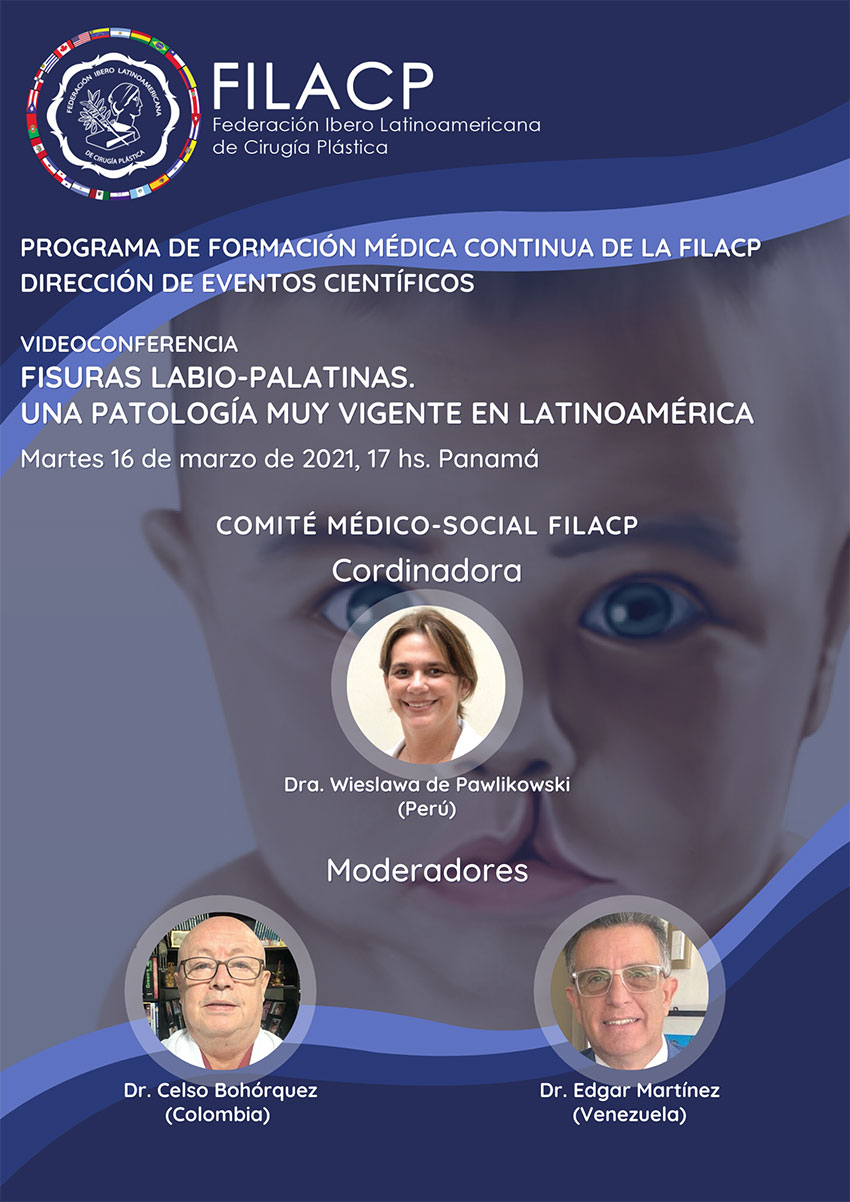 FEDERACIÓN IBERO LATINOAMERICANA
DE CIRUGÍA PLÁSTICA

FILACP
Federación Ibero Latinoamericana de Cirugía Plástica

PROGRAMA DE FORMACIÓN MÉDICA CONTINUA DE LA FILACP
DIRECCIÓN DE EVENTOS CIENTÍFICOS

VIDEOCONFERENCIA
FISURAS LABIO-PALATINAS.
UNA PATOLOGÍA MUY VIGENTE EN LATINOAMÉRICA
Martes 16 de marzo de 2021, 17 hs. Panamá

COMITÉ MÉDICO-SOCIAL FILACP
Cordinadora

Dra. Wieslawa de Pawlikowski
(Perú)

Moderadores

Dr. Celso Bohórquez
(Colombia)

Dr. Edgar Martínez
(Venezuela)